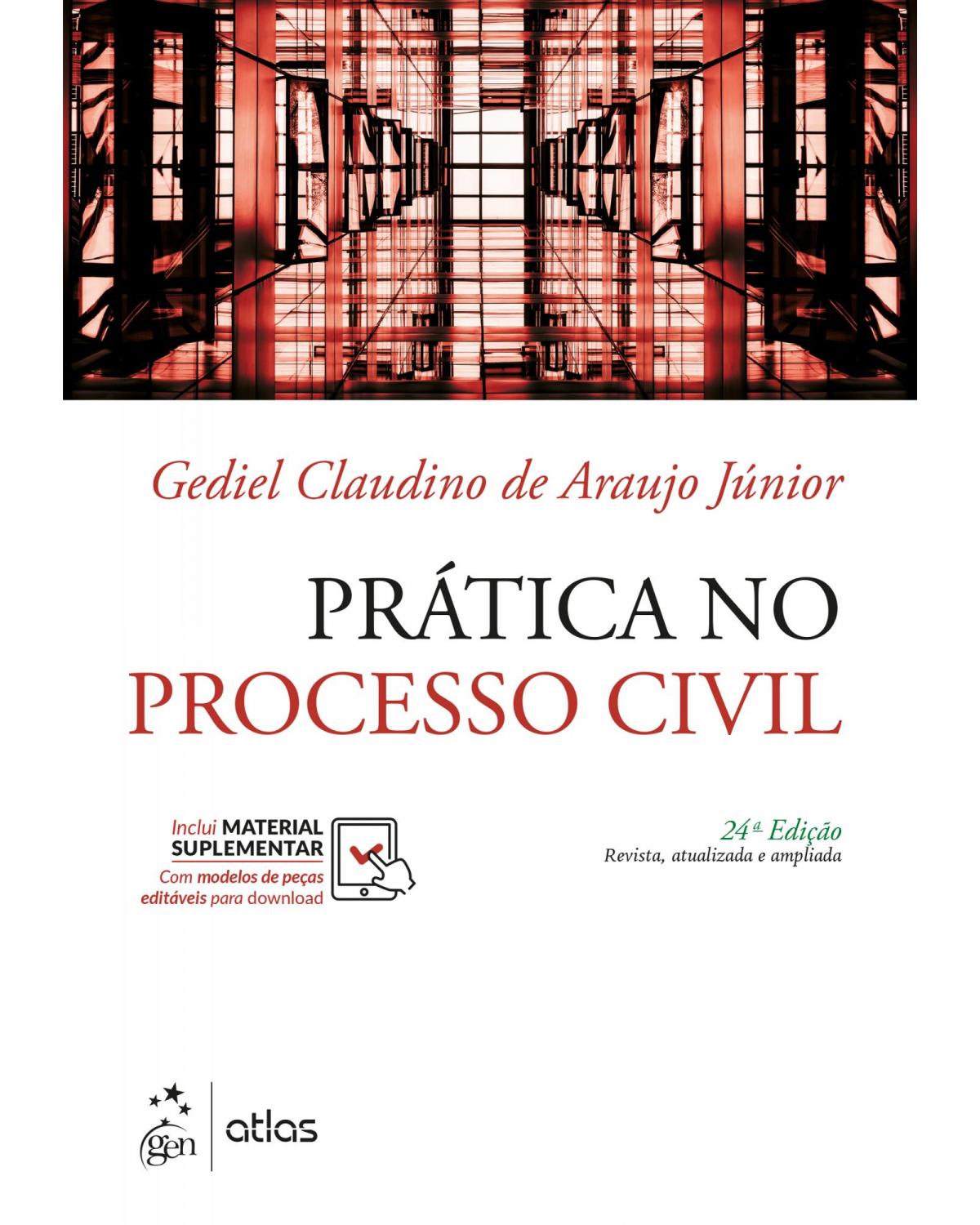 Gediel Claudino de Araujo Júnior

PRÁTICA NO PROCESSO CIVIL

Inclui MATERIAL SUPLEMENTAR
Com modelos de peças editáveis para download

24ª Edição
Revista, atualizada e ampliada

gen | atlas